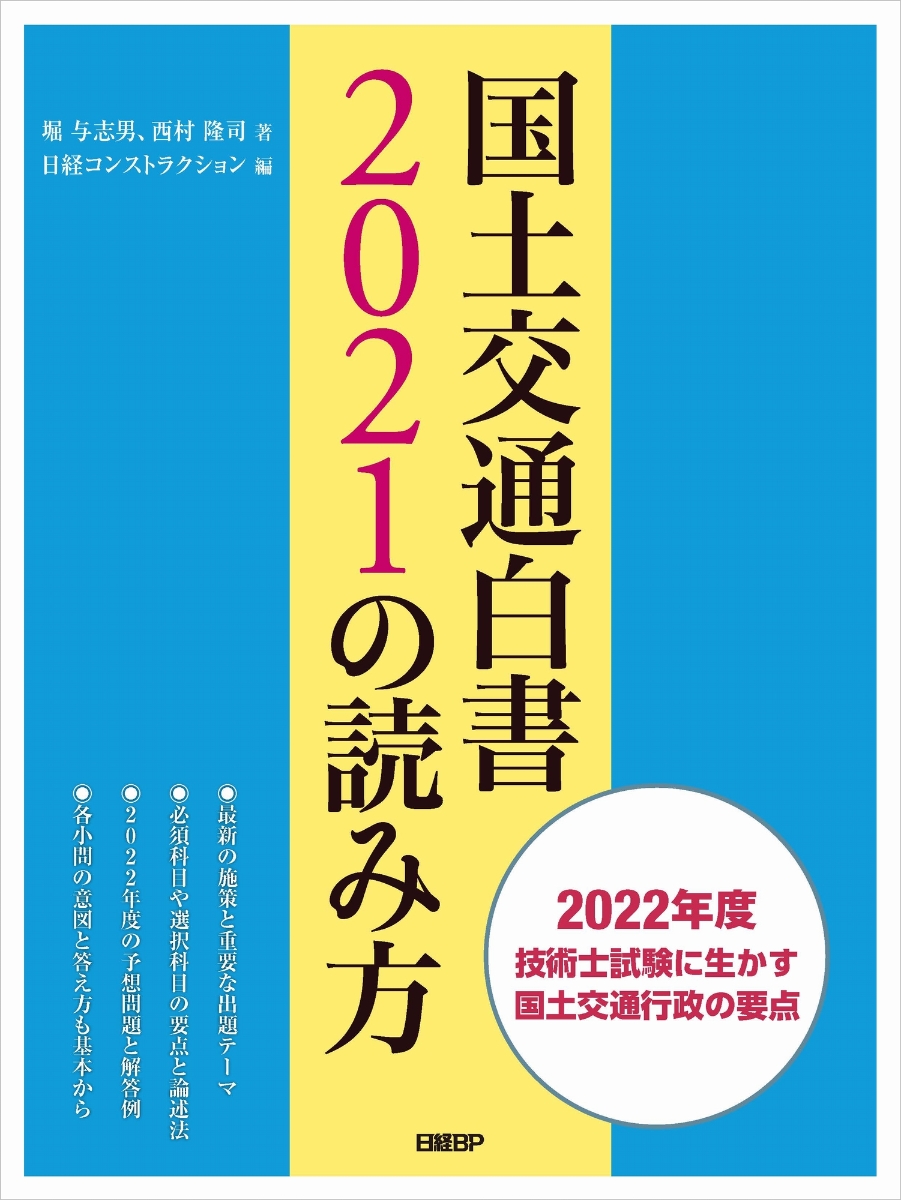 堀 与志男、西村 隆司 著
日経コンストラクション 編

国土交通白書2021の読み方

●最新の施策と重要な出題テーマ
●必須科目や選択科目の要点と論述法
●2022年度の予想問題と解答例
●各小問の意図と答え方も基本から

2022年度
技術士試験に生かす
国土交通行政の要点

日経BP